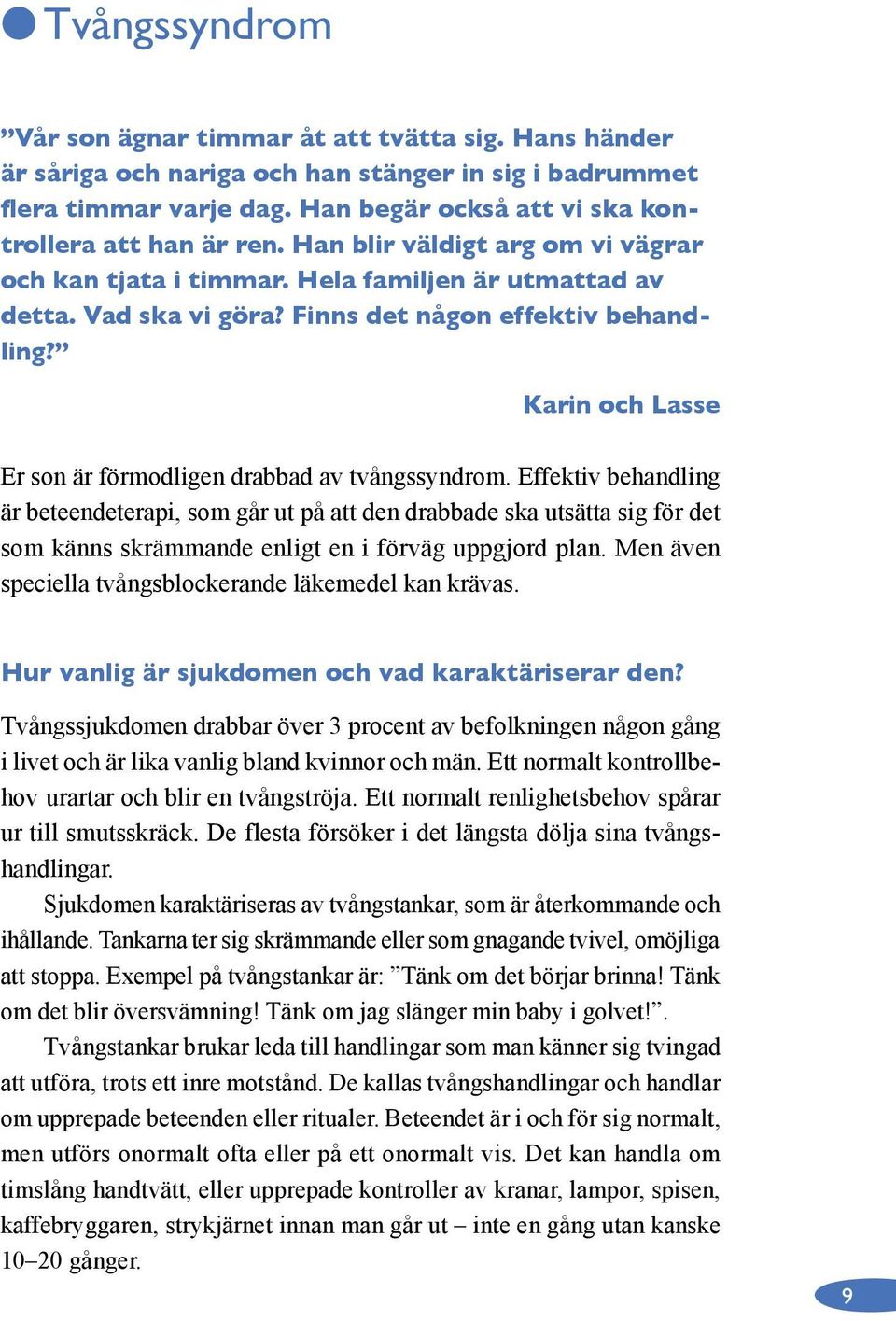 Tvångssyndrom

”Vår son ägnar timmar åt att tvätta sig. Hans händer är såriga och nariga och han stänger in sig i badrummet flera timmar varje dag. Han begär också att vi ska kontrollera att han är ren. Han blir väldigt arg om vi vägrar och kan tjata i timmar. Hela familjen är utmattad av detta. Vad ska vi göra? Finns det någon effektiv behandling?”

Karin och Lasse

Er son är förmodligen drabbad av tvångssyndrom. Effektiv behandling är beteendeterapi, som går ut på att den drabbade ska utsätta sig för det som känns skrämmande enligt en i förväg uppgjord plan. Men även speciella tvångsblockerande läkemedel kan krävas.

Hur vanlig är sjukdomen och vad karaktäriserar den?

Tvångssjukdomen drabbar över 3 procent av befolkningen någon gång i livet och är lika vanlig bland kvinnor och män. Ett normalt kontrollbehov urartar och blir en tvångströja. Ett normalt renlighetsbehov spårar ur till smutsskräck. De flesta försöker i det längsta dölja sina tvångshandlingar.

Sjukdomen karaktäriseras av tvångstankar, som är återkommande och ihållande. Tankarna ter sig skrämmande eller som gnagande tvivel, omöjliga att stoppa. Exempel på tvångstankar är: ”Tänk om det börjar brinna! Tänk om det blir översvämning! Tänk om jag slänger min baby i golvet!”.

Tvångstankar brukar leda till handlingar som man känner sig tvingad att utföra, trots ett inre motstånd. De kallas tvångshandlingar och handlar om upprepade beteenden eller ritualer. Beteendet är i och för sig normalt, men utförs onormalt ofta eller på ett onormalt vis. Det kan handla om timslång handtvätt, eller upprepade kontroller av kranar, lampor, spisen, kaffebryggaren, strykjärnet innan man går ut – inte en gång utan kanske 10–20 gånger.

9